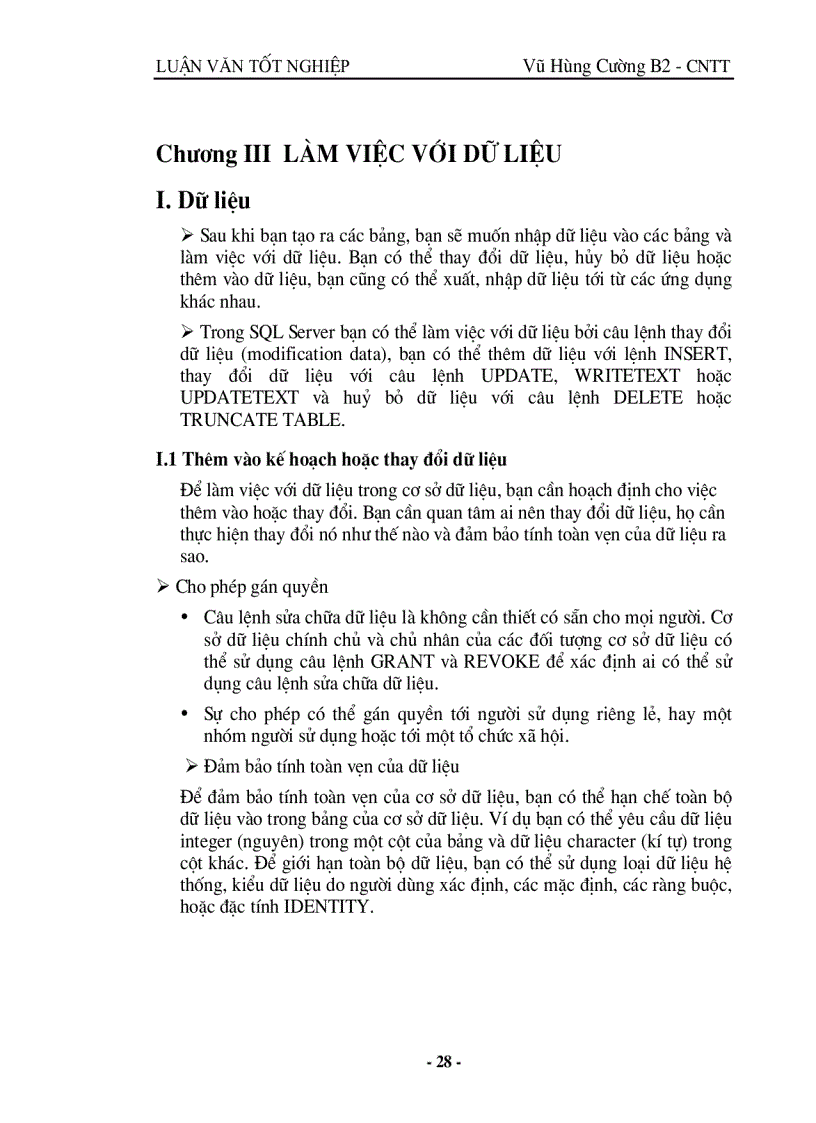 LUẬN VĂN TỐT NGHIỆP Vũ Hùng Cường B2 - CNTT

Chương III LÀM VIỆC VỚI DỮ LIỆU

I. Dữ liệu

➢ Sau khi bạn tạo ra các bảng, bạn sẽ muốn nhập dữ liệu vào các bảng và làm việc với dữ liệu. Bạn có thể thay đổi dữ liệu, hủy bỏ dữ liệu hoặc thêm vào dữ liệu, bạn cũng có thể xuất, nhập dữ liệu tới từ các ứng dụng khác nhau.

➢ Trong SQL Server bạn có thể làm việc với dữ liệu bởi câu lệnh thay đổi dữ liệu (modification data), bạn có thể thêm dữ liệu với lệnh INSERT, thay đổi dữ liệu với câu lệnh UPDATE, WRITETEXT hoặc UPDATETEXT và huỷ bỏ dữ liệu với câu lệnh DELETE hoặc TRUNCATE TABLE.

I.1 Thêm vào kế hoạch hoặc thay đổi dữ liệu

Để làm việc với dữ liệu trong cơ sở dữ liệu, bạn cần hoạch định cho việc thêm vào hoặc thay đổi. Bạn cần quan tâm ai nên thay đổi dữ liệu, họ cần thực hiện thay đổi nó như thế nào và đảm bảo tính toàn vẹn của dữ liệu ra sao.

➢ Cho phép gán quyền

• Câu lệnh sửa chữa dữ liệu là không cần thiết có sẵn cho mọi người. Cơ sở dữ liệu chính chủ và chủ nhân của các đối tượng cơ sở dữ liệu có thể sử dụng câu lệnh GRANT và REVOKE để xác định ai có thể sử dụng câu lệnh sửa chữa dữ liệu.

• Sự cho phép có thể gán quyền tới người sử dụng riêng lẻ, hay một nhóm người sử dụng hoặc tới một tổ chức xã hội.

➢ Đảm bảo tính toàn vẹn của dữ liệu

Để đảm bảo tính toàn vẹn của cơ sở dữ liệu, bạn có thể hạn chế toàn bộ dữ liệu vào trong bảng của cơ sở dữ liệu. Ví dụ bạn có thể yêu cầu dữ liệu integer (nguyên) trong một cột của bảng và dữ liệu character (kí tự) trong cột khác. Để giới hạn toàn bộ dữ liệu, bạn có thể sử dụng loại dữ liệu hệ thống, kiểu dữ liệu do người dùng xác định, các mặc định, các ràng buộc, hoặc đặc tính IDENTITY.

- 28 -